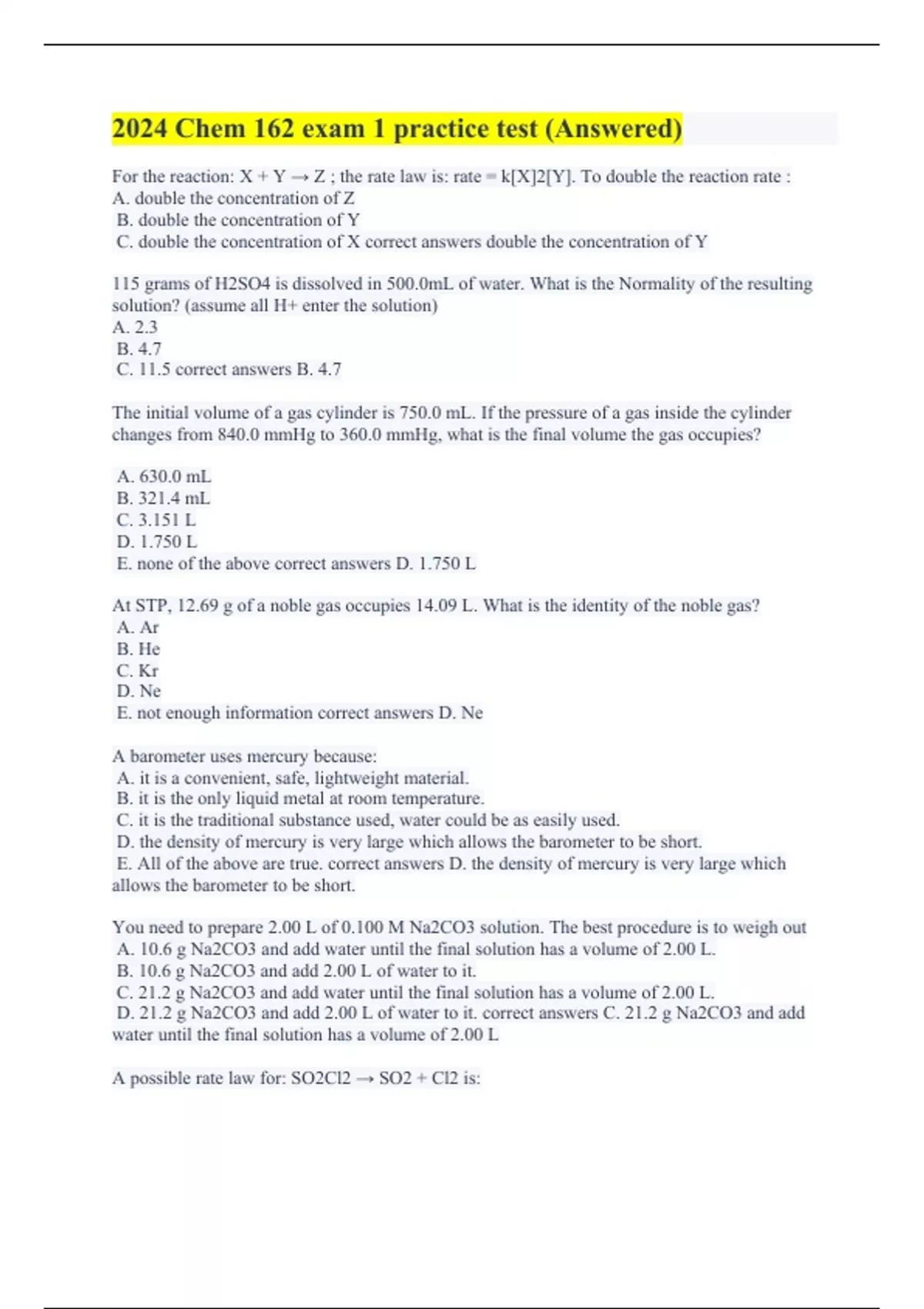 2024 Chem 162 exam 1 practice test (Answered)

For the reaction: X + Y → Z ; the rate law is: rate = k[X]2[Y]. To double the reaction rate :
A. double the concentration of Z
B. double the concentration of Y
C. double the concentration of X correct answers double the concentration of Y

115 grams of H2SO4 is dissolved in 500.0mL of water. What is the Normality of the resulting solution? (assume all H+ enter the solution)
A. 2.3
B. 4.7
C. 11.5 correct answers B. 4.7

The initial volume of a gas cylinder is 750.0 mL. If the pressure of a gas inside the cylinder changes from 840.0 mmHg to 360.0 mmHg, what is the final volume the gas occupies?

A. 630.0 mL
B. 321.4 mL
C. 3.151 L
D. 1.750 L
E. none of the above correct answers D. 1.750 L

At STP, 12.69 g of a noble gas occupies 14.09 L. What is the identity of the noble gas?
A. Ar
B. He
C. Kr
D. Ne
E. not enough information correct answers D. Ne

A barometer uses mercury because:
A. it is a convenient, safe, lightweight material.
B. it is the only liquid metal at room temperature.
C. it is the traditional substance used, water could be as easily used.
D. the density of mercury is very large which allows the barometer to be short.
E. All of the above are true. correct answers D. the density of mercury is very large which allows the barometer to be short.

You need to prepare 2.00 L of 0.100 M Na2CO3 solution. The best procedure is to weigh out
A. 10.6 g Na2CO3 and add water until the final solution has a volume of 2.00 L.
B. 10.6 g Na2CO3 and add 2.00 L of water to it.
C. 21.2 g Na2CO3 and add water until the final solution has a volume of 2.00 L.
D. 21.2 g Na2CO3 and add 2.00 L of water to it. correct answers C. 21.2 g Na2CO3 and add water until the final solution has a volume of 2.00 L

A possible rate law for: SO2Cl2 → SO2 + Cl2 is: